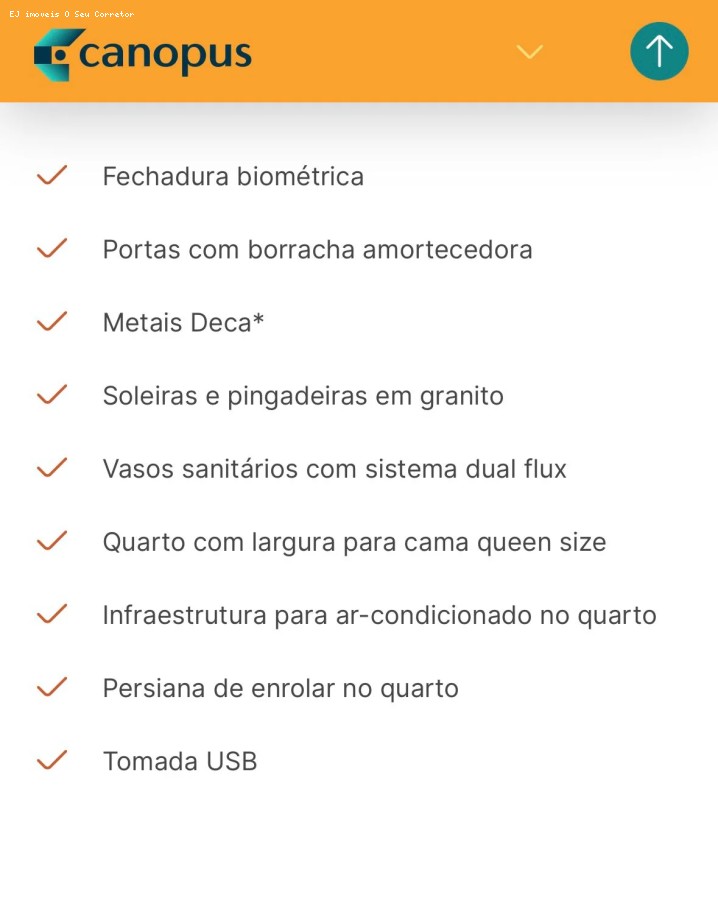 EJ imoveis O Seu Corretor

canopus

Fechadura biométrica

Portas com borracha amortecedora

Metais Deca*

Soleiras e pingadeiras em granito

Vasos sanitários com sistema dual flux

Quarto com largura para cama queen size

Infraestrutura para ar-condicionado no quarto

Persiana de enrolar no quarto

Tomada USB